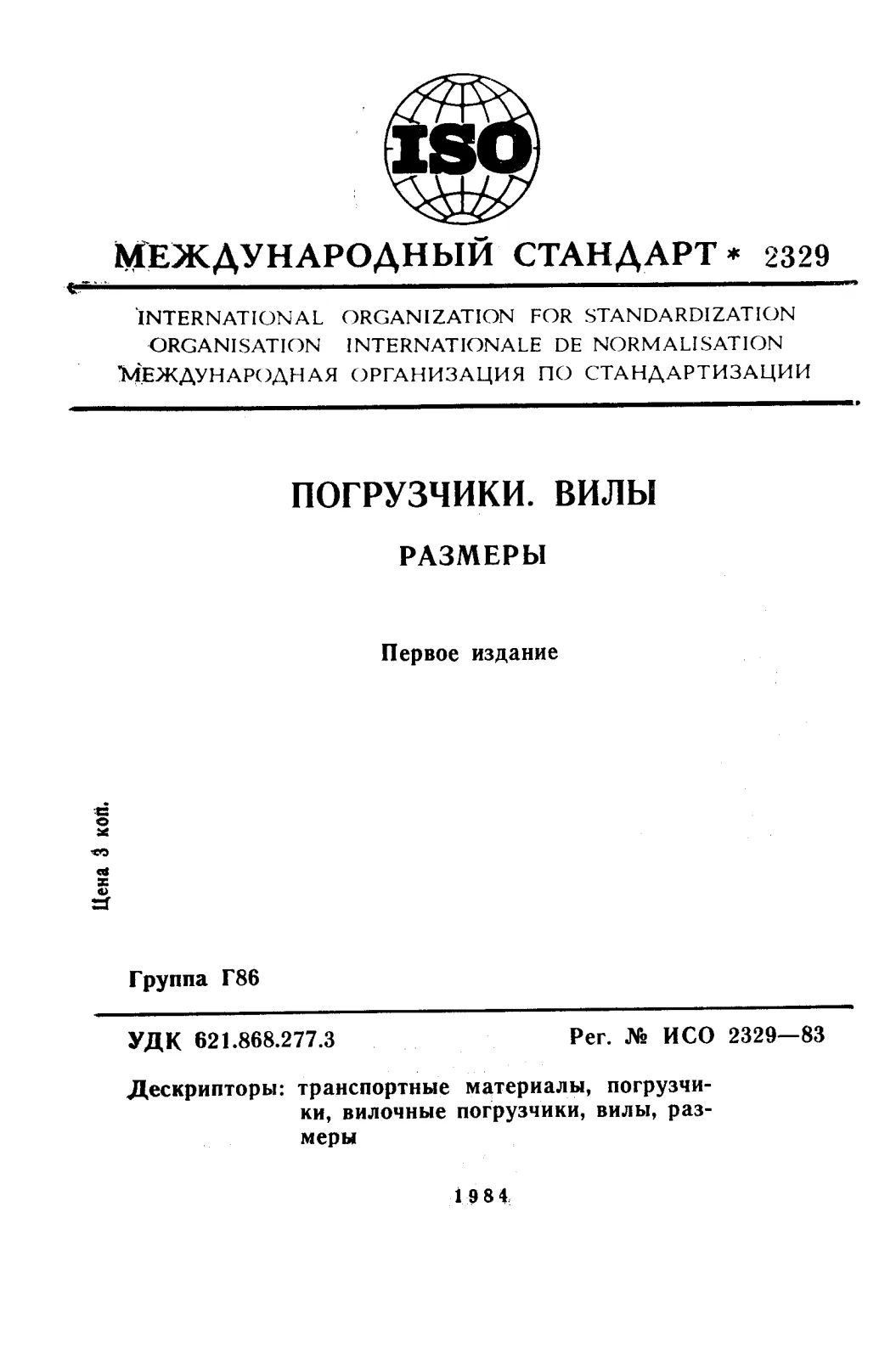 ISO

МЕЖДУНАРОДНЫЙ СТАНДАРТ * 2329

INTERNATIONAL ORGANIZATION FOR STANDARDIZATION
ORGANISATION INTERNATIONALE DE NORMALISATION
МЕЖДУНАРОДНАЯ ОРГАНИЗАЦИЯ ПО СТАНДАРТИЗАЦИИ

ПОГРУЗЧИКИ. ВИЛЫ

РАЗМЕРЫ

Первое издание

Цена 3 коп.

Группа Г86

УДК 621.868.277.3

Рег. № ИСО 2329—83

Дескрипторы: транспортные материалы, погрузчики, вилочные погрузчики, вилы, размеры

1984